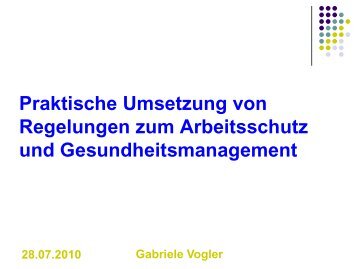 Praktische Umsetzung von Regelungen zum Arbeitsschutz und Gesundheitsmanagement

28.07.2010 Gabriele Vogler